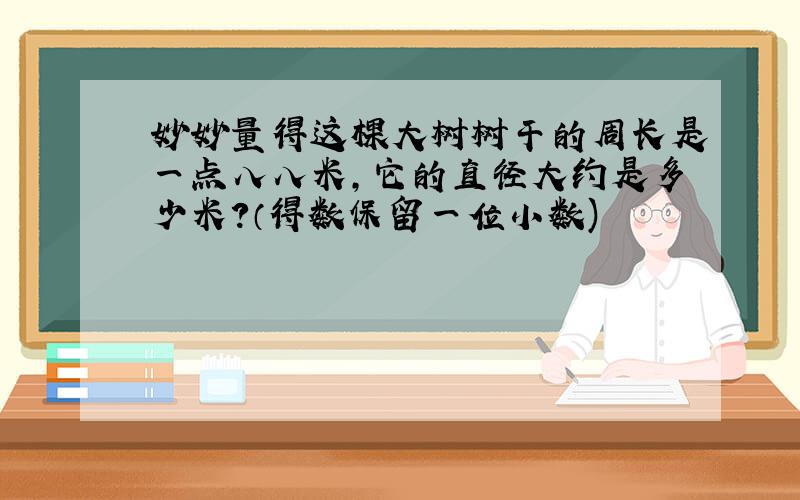 妙妙量得这棵大树树干的周长是一点八八米，它的直径大约是多少米？（得数保留一位小数）